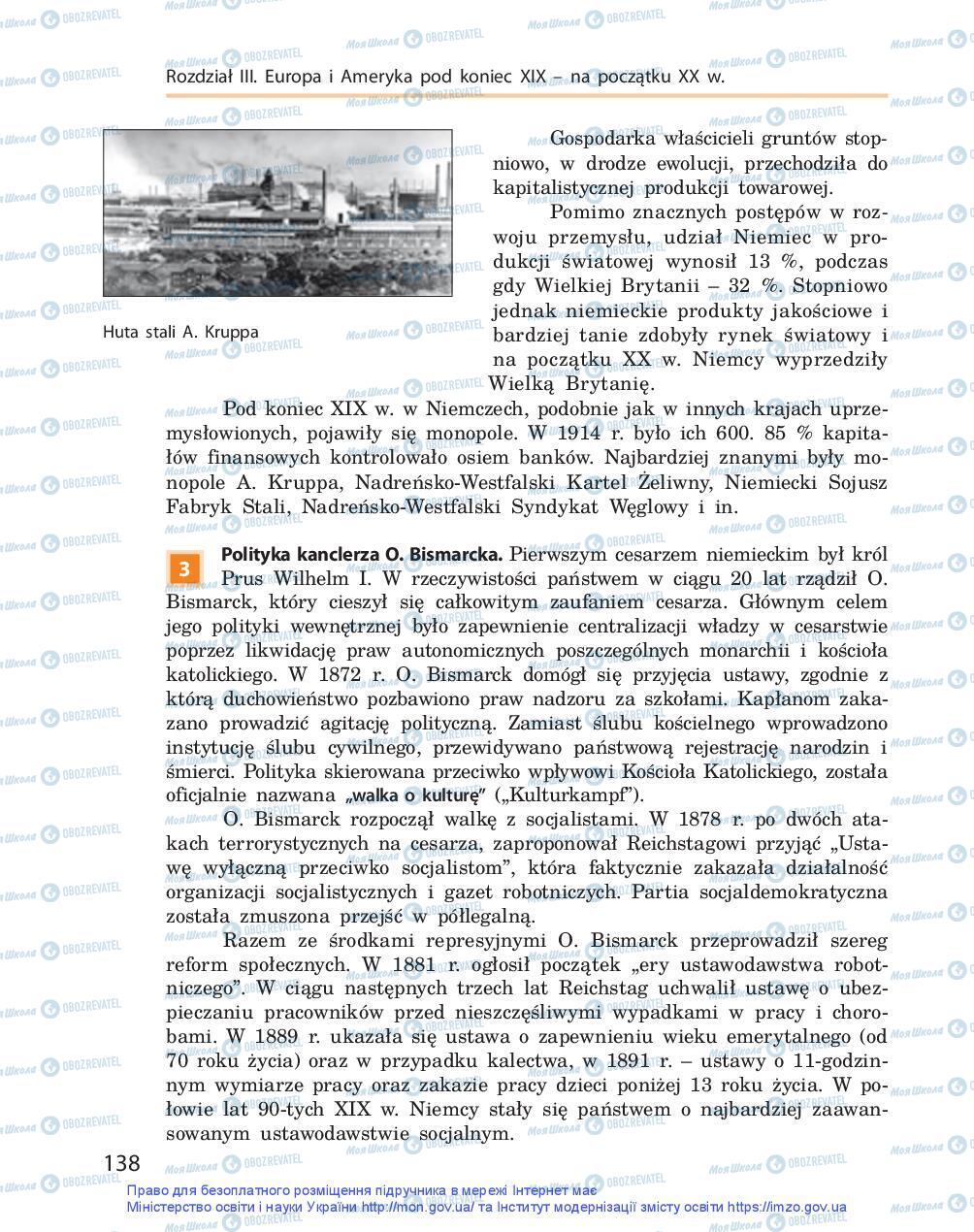 Rozdział III. Europa i Ameryka pod koniec XIX – na początku XX w.

Huta stali A. Kruppa

Gospodarka właścicieli gruntów stopniowo, w drodze ewolucji, przechodziła do kapitalistycznej produkcji towarowej.

Pomimo znacznych postępów w rozwoju przemysłu, udział Niemiec w produkcji światowej wynosił 13 %, podczas gdy Wielkiej Brytanii – 32 %. Stopniowo jednak niemieckie produkty jakościowe i bardziej tanie zdobyły rynek światowy i na początku XX w. Niemcy wyprzedziły Wielką Brytanię.

Pod koniec XIX w. w Niemczech, podobnie jak w innych krajach uprzemysłowionych, pojawiły się monopole. W 1914 r. było ich 600. 85 % kapitałów finansowych kontrolowało osiem banków. Najbardziej znanymi były monopole A. Kruppa, Nadreńsko-Westfalski Kartel Żeliwny, Niemiecki Sojusz Fabryk Stali, Nadreńsko-Westfalski Syndykat Węglowy i in.

3 Polityka kanclerza O. Bismarcka. Pierwszym cesarzem niemieckim był król Prus Wilhelm I. W rzeczywistości państwem w ciągu 20 lat rządził O. Bismarck, który cieszył się całkowitym zaufaniem cesarza. Głównym celem jego polityki wewnętrznej było zapewnienie centralizacji władzy w cesarstwie poprzez likwidację praw autonomicznych poszczególnych monarchii i kościoła katolickiego. W 1872 r. O. Bismarck domógł się przyjęcia ustawy, zgodnie z którą duchowieństwo pozbawiono praw nadzoru za szkołami. Kapłanom zakazano prowadzić agitację polityczną. Zamiast ślubu kościelnego wprowadzono instytucję ślubu cywilnego, przewidywano państwową rejestrację narodzin i śmierci. Polityka skierowana przeciwko wpływowi Kościoła Katolickiego, została oficjalnie nazwana „walka o kulturę" („Kulturkampf").

O. Bismarck rozpoczął walkę z socjalistami. W 1878 r. po dwóch atakach terrorystycznych na cesarza, zaproponował Reichstagowi przyjąć „Ustawę wyłączną przeciwko socjalistom", która faktycznie zakazała działalność organizacji socjalistycznych i gazet robotniczych. Partia socjaldemokratyczna została zmuszona przejść w półlegalną.

Razem ze środkami represyjnymi O. Bismarck przeprowadził szereg reform społecznych. W 1881 r. ogłosił początek „ery ustawodawstwa robotniczego". W ciągu następnych trzech lat Reichstag uchwalił ustawę o ubezpieczaniu pracowników przed nieszczęśliwymi wypadkami w pracy i chorobami. W 1889 r. ukazała się ustawa o zapewnieniu wieku emerytalnego (od 70 roku życia) oraz w przypadku kalectwa, w 1891 r. – ustawy o 11-godzinnym wymiarze pracy oraz zakazie pracy dzieci poniżej 13 roku życia. W połowie lat 90-tych XIX w. Niemcy stały się państwem o najbardziej zaawansowanym ustawodawstwie socjalnym.

138

Право для безоплатного розміщення підручника в мережі Інтернет має Міністерство освіти і науки України http://mon.gov.ua/ та Інститут модернізації змісту освіти https://imzo.gov.ua